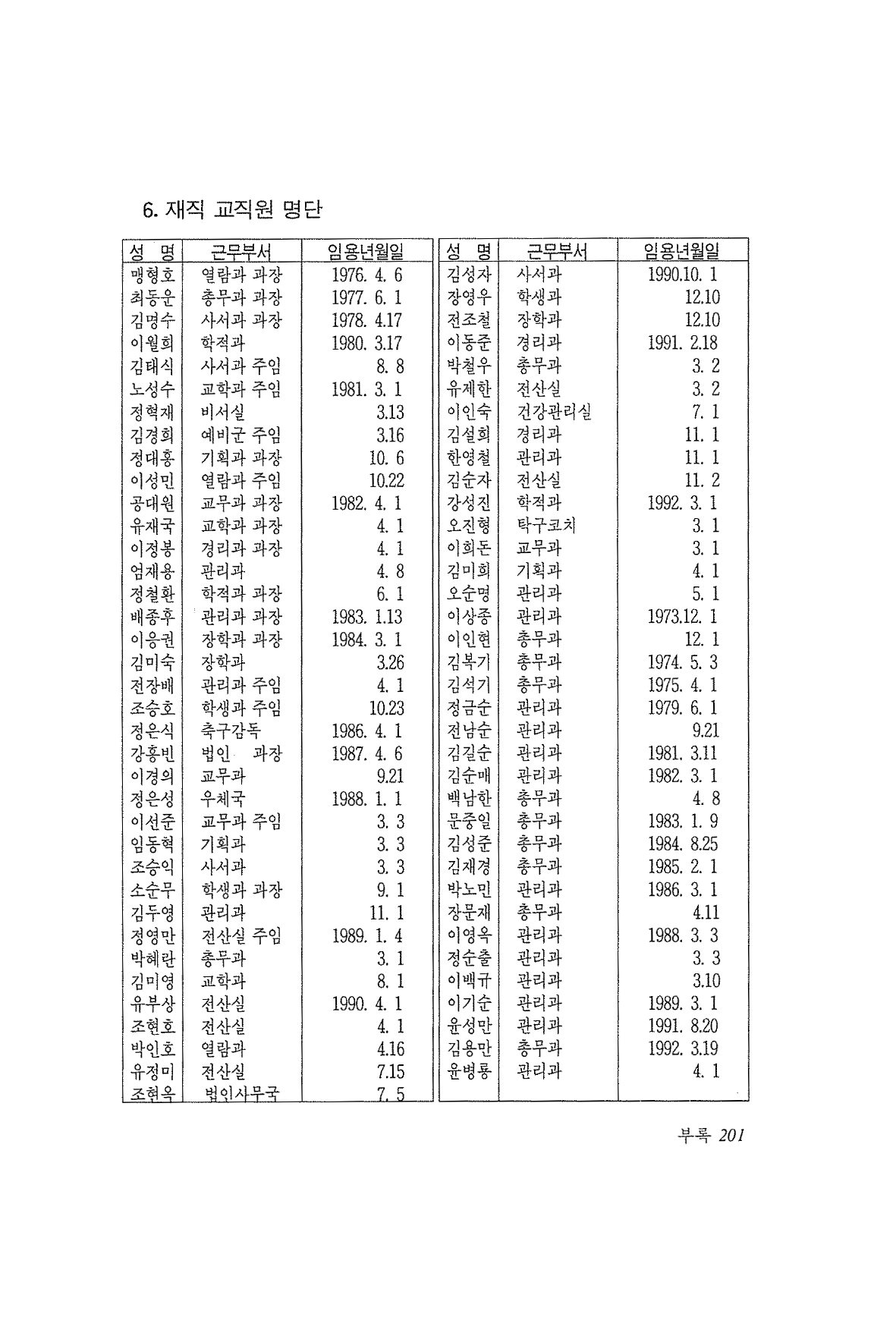 6. 재직 교직원 명단

| 성 명 | 근무부서 | 임용년월일 |
|---|---|---|
| 맹형호 | 열람과 과장 | 1976. 4. 6 |
| 최동운 | 총무과 과장 | 1977. 6. 1 |
| 김명수 | 사서과 과장 | 1978. 4.17 |
| 이월희 | 학적과 | 1980. 3.17 |
| 김태식 | 사서과 주임 | 8. 8 |
| 노성수 | 교학과 주임 | 1981. 3. 1 |
| 정혁재 | 비서실 | 3.13 |
| 김경희 | 예비군 주임 | 3.16 |
| 정대홍 | 기획과 과장 | 10. 6 |
| 이성민 | 열람과 주임 | 10.22 |
| 공대원 | 교무과 과장 | 1982. 4. 1 |
| 유재국 | 교학과 과장 | 4. 1 |
| 이정봉 | 경리과 과장 | 4. 1 |
| 엄재용 | 관리과 | 4. 8 |
| 정철환 | 학적과 과장 | 6. 1 |
| 배종후 | 관리과 과장 | 1983. 1.13 |
| 이응권 | 장학과 과장 | 1984. 3. 1 |
| 김미숙 | 장학과 | 3.26 |
| 전장배 | 관리과 주임 | 4. 1 |
| 조승호 | 학생과 주임 | 10.23 |
| 정은식 | 축구감독 | 1986. 4. 1 |
| 강홍빈 | 법인 과장 | 1987. 4. 6 |
| 이경의 | 교무과 | 9.21 |
| 정은성 | 우체국 | 1988. 1. 1 |
| 이선준 | 교무과 주임 | 3. 3 |
| 임동혁 | 기획과 | 3. 3 |
| 조승익 | 사서과 | 3. 3 |
| 소순무 | 학생과 과장 | 9. 1 |
| 김두영 | 관리과 | 11. 1 |
| 정영만 | 전산실 주임 | 1989. 1. 4 |
| 박혜란 | 총무과 | 3. 1 |
| 김미영 | 교학과 | 8. 1 |
| 유부상 | 전산실 | 1990. 4. 1 |
| 조현호 | 전산실 | 4. 1 |
| 박인호 | 열람과 | 4.16 |
| 유정미 | 전산실 | 7.15 |
| 조현옥 | 법인사무국 | 7. 5 |

| 성 명 | 근무부서 | 임용년월일 |
|---|---|---|
| 김성자 | 사서과 | 1990.10. 1 |
| 장영우 | 학생과 | 12.10 |
| 전조철 | 장학과 | 12.10 |
| 이동준 | 경리과 | 1991. 2.18 |
| 박철우 | 총무과 | 3. 2 |
| 유제한 | 전산실 | 3. 2 |
| 이인숙 | 건강관리실 | 7. 1 |
| 김설희 | 경리과 | 11. 1 |
| 한영철 | 관리과 | 11. 1 |
| 김순자 | 전산실 | 11. 2 |
| 강성진 | 학적과 | 1992. 3. 1 |
| 오진형 | 탁구코치 | 3. 1 |
| 이희돈 | 교무과 | 3. 1 |
| 김미희 | 기획과 | 4. 1 |
| 오순명 | 관리과 | 5. 1 |
| 이상종 | 관리과 | 1973.12. 1 |
| 이인현 | 총무과 | 12. 1 |
| 김복기 | 총무과 | 1974. 5. 3 |
| 김석기 | 총무과 | 1975. 4. 1 |
| 정금순 | 관리과 | 1979. 6. 1 |
| 전남순 | 관리과 | 9.21 |
| 김길순 | 관리과 | 1981. 3.11 |
| 김순매 | 관리과 | 1982. 3. 1 |
| 백남한 | 총무과 | 4. 8 |
| 문중일 | 총무과 | 1983. 1. 9 |
| 김성준 | 총무과 | 1984. 8.25 |
| 김재경 | 총무과 | 1985. 2. 1 |
| 박노민 | 관리과 | 1986. 3. 1 |
| 장문재 | 총무과 | 4.11 |
| 이영옥 | 관리과 | 1988. 3. 3 |
| 정순출 | 관리과 | 3. 3 |
| 이백규 | 관리과 | 3.10 |
| 이기순 | 관리과 | 1989. 3. 1 |
| 윤성만 | 관리과 | 1991. 8.20 |
| 김용만 | 총무과 | 1992. 3.19 |
| 윤병룡 | 관리과 | 4. 1 |

부록 201